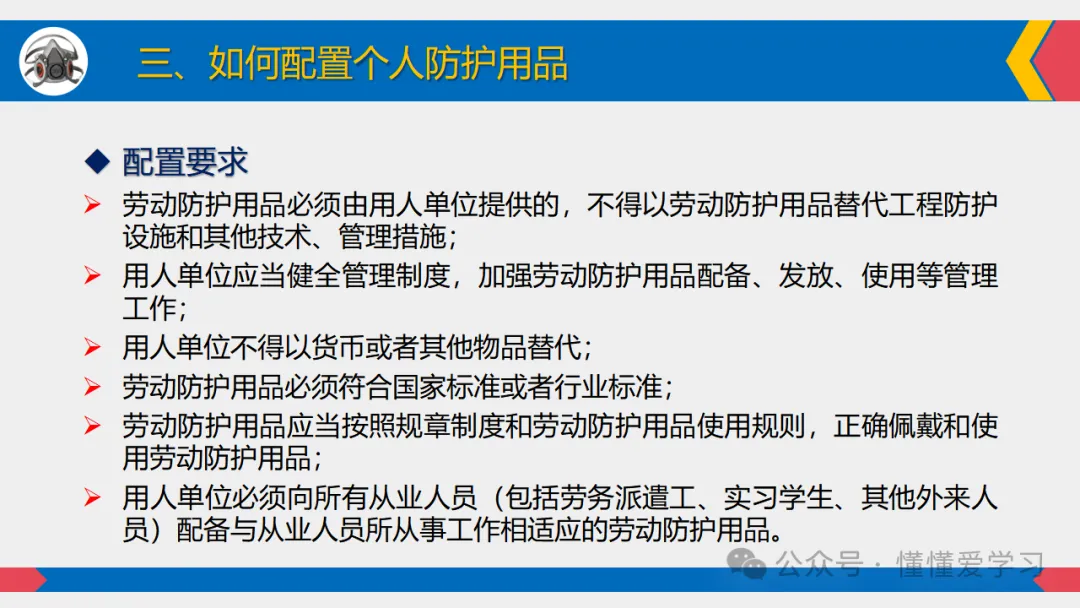 三、如何配置个人防护用品

◆ 配置要求

➢ 劳动防护用品必须由用人单位提供的，不得以劳动防护用品替代工程防护设施和其他技术、管理措施；
➢ 用人单位应当健全管理制度，加强劳动防护用品配备、发放、使用等管理工作；
➢ 用人单位不得以货币或者其他物品替代；
➢ 劳动防护用品必须符合国家标准或者行业标准；
➢ 劳动防护用品应当按照规章制度和劳动防护用品使用规则，正确佩戴和使用劳动防护用品；
➢ 用人单位必须向所有从业人员（包括劳务派遣工、实习学生、其他外来人员）配备与从业人员所从事工作相适应的劳动防护用品。

公众号 · 懂懂爱学习